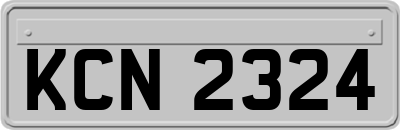 KCN 2324